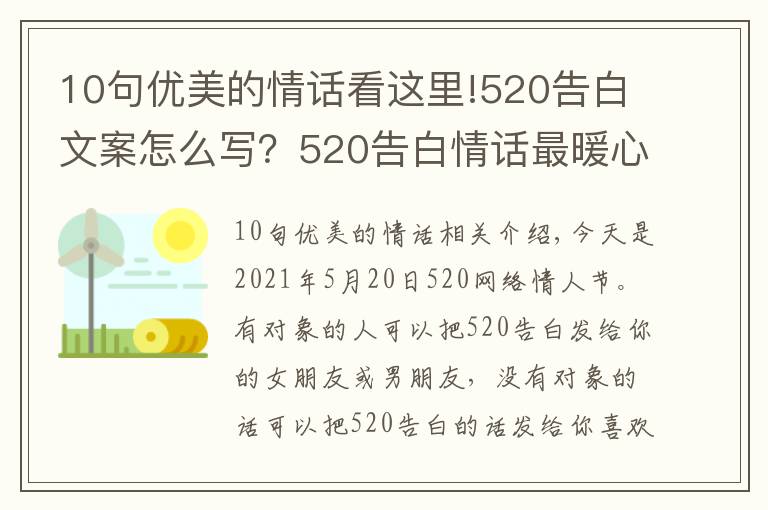 10句优美的情话看这里!520告白文案怎么写？520告白情话最暖心

10句优美的情话相关介绍，今天是2021年5月20日520网络情人节。有对象的人可以把520告白发给你的女朋友或男朋友，没有对象的话可以把520告白的话发给你喜欢